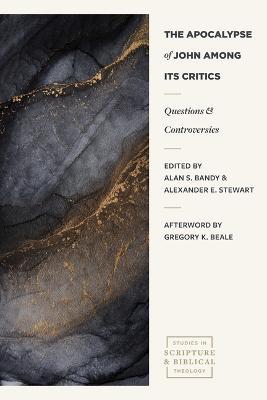 THE APOCALYPSE of JOHN AMONG ITS CRITICS

Questions & Controversies

EDITED BY
ALAN S. BANDY &
ALEXANDER E. STEWART

AFTERWORD BY
GREGORY K. BEALE

STUDIES IN
SCRIPTURE
& BIBLICAL
THEOLOGY